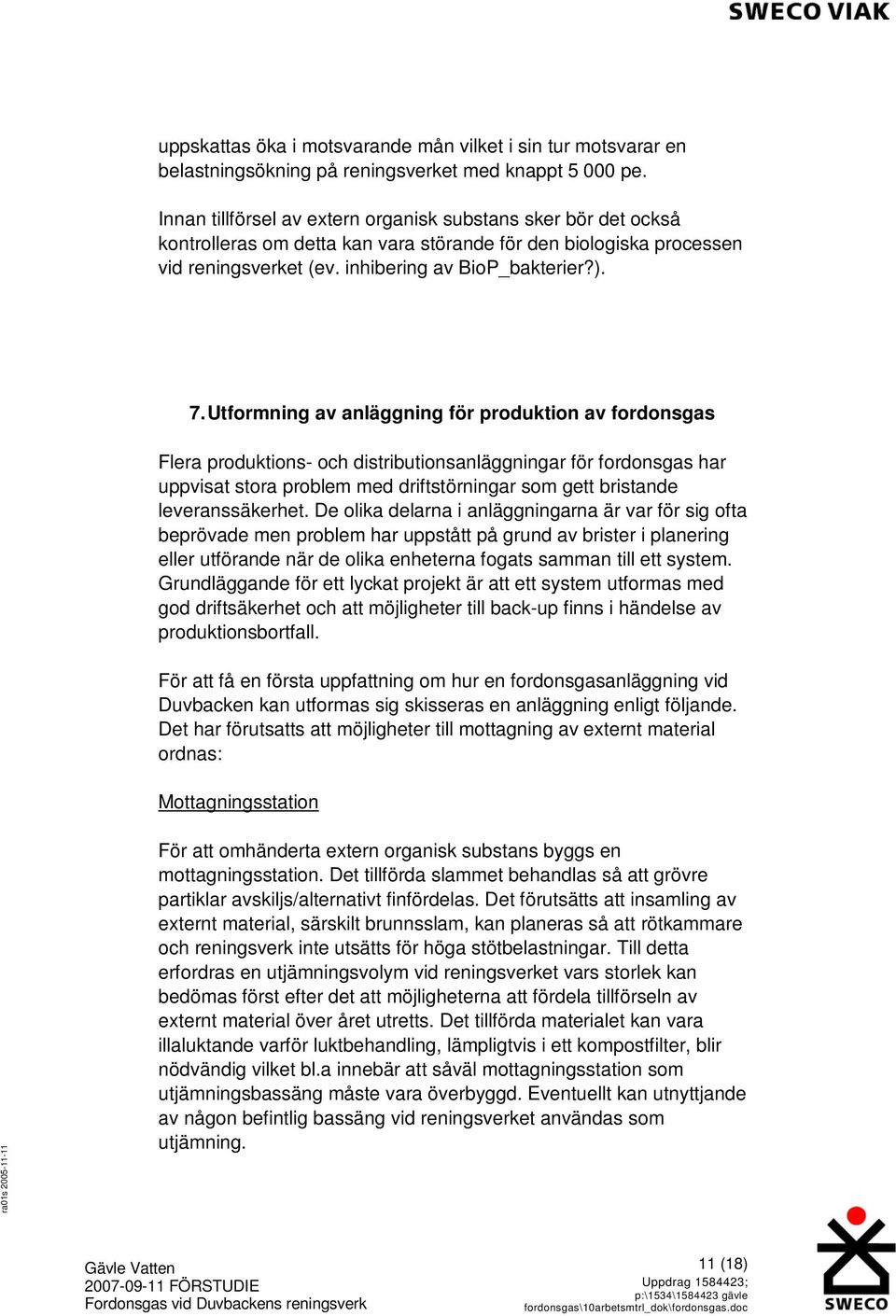 SWECO VIAK

uppskattas öka i motsvarande mån vilket i sin tur motsvarar en belastningsökning på reningsverket med knappt 5 000 pe.

Innan tillförsel av extern organisk substans sker bör det också kontrolleras om detta kan vara störande för den biologiska processen vid reningsverket (ev. inhibering av BioP_bakterier?).

7. Utformning av anläggning för produktion av fordonsgas

Flera produktions- och distributionsanläggningar för fordonsgas har uppvisat stora problem med driftstörningar som gett bristande leveranssäkerhet. De olika delarna i anläggningarna är var för sig ofta beprövade men problem har uppstått på grund av brister i planering eller utförande när de olika enheterna fogats samman till ett system. Grundläggande för ett lyckat projekt är att ett system utformas med god driftsäkerhet och att möjligheter till back-up finns i händelse av produktionsbortfall.

För att få en första uppfattning om hur en fordonsgasanläggning vid Duvbacken kan utformas sig skisseras en anläggning enligt följande. Det har förutsatts att möjligheter till mottagning av externt material ordnas:

Mottagningsstation

För att omhänderta extern organisk substans byggs en mottagningsstation. Det tillförda slammet behandlas så att grövre partiklar avskiljs/alternativt finfördelas. Det förutsätts att insamling av externt material, särskilt brunnsslam, kan planeras så att rötkammare och reningsverk inte utsätts för höga stötbelastningar. Till detta erfordras en utjämningsvolym vid reningsverket vars storlek kan bedömas först efter det att möjligheterna att fördela tillförseln av externt material över året utretts. Det tillförda materialet kan vara illaluktande varför luktbehandling, lämpligtvis i ett kompostfilter, blir nödvändig vilket bl.a innebär att såväl mottagningsstation som utjämningsbassäng måste vara överbyggd. Eventuellt kan utnyttjande av någon befintlig bassäng vid reningsverket användas som utjämning.

ra01s 2005-11-11

Gävle Vatten
2007-09-11 FÖRSTUDIE
Fordonsgas vid Duvbackens reningsverk

11 (18)
Uppdrag 1584423;
p:\1534\1584423 gävle fordonsgas\10arbetsmtrl_dok\fordonsgas.doc

SWECO